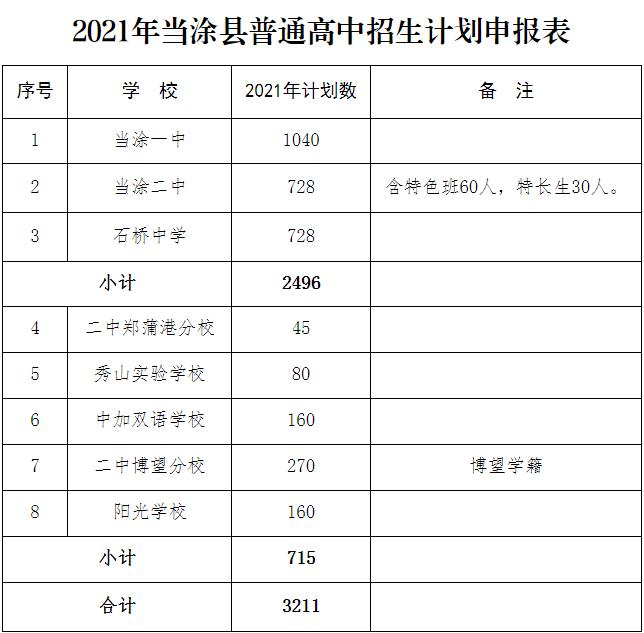 2021年当涂县普通高中招生计划申报表

| 序号 | 学 校 | 2021年计划数 | 备 注 |
|---|---|---|---|
| 1 | 当涂一中 | 1040 | |
| 2 | 当涂二中 | 728 | 含特色班60人，特长生30人。 |
| 3 | 石桥中学 | 728 | |
| 小计 | | 2496 | |
| 4 | 二中郑蒲港分校 | 45 | |
| 5 | 秀山实验学校 | 80 | |
| 6 | 中加双语学校 | 160 | |
| 7 | 二中博望分校 | 270 | 博望学籍 |
| 8 | 阳光学校 | 160 | |
| 小计 | | 715 | |
| 合计 | | 3211 | |